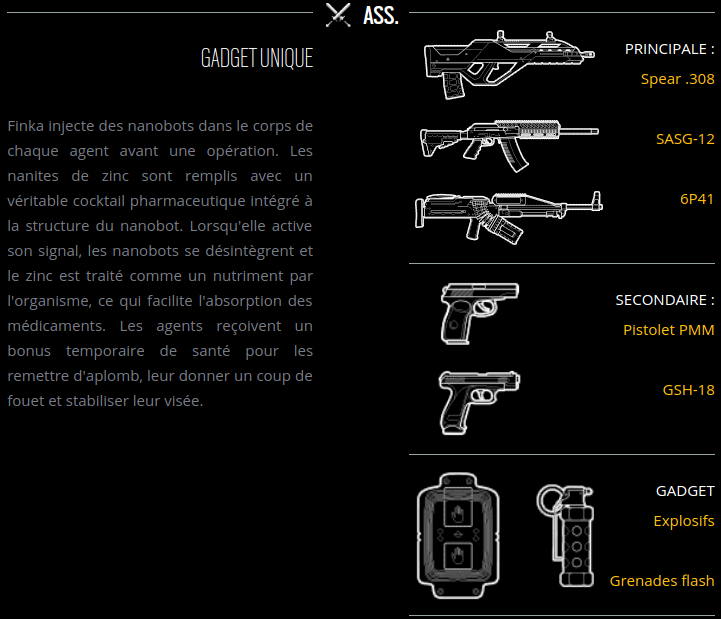 ASS.

GADGET UNIQUE

Finka injecte des nanobots dans le corps de chaque agent avant une opération. Les nanites de zinc sont remplis avec un véritable cocktail pharmaceutique intégré à la structure du nanobot. Lorsqu'elle active son signal, les nanobots se désintègrent et le zinc est traité comme un nutriment par l'organisme, ce qui facilite l'absorption des médicaments. Les agents reçoivent un bonus temporaire de santé pour les remettre d'aplomb, leur donner un coup de fouet et stabiliser leur visée.

PRINCIPALE :
Spear .308
SASG-12
6P41

SECONDAIRE :
Pistolet PMM
GSH-18

GADGET
Explosifs
Grenades flash